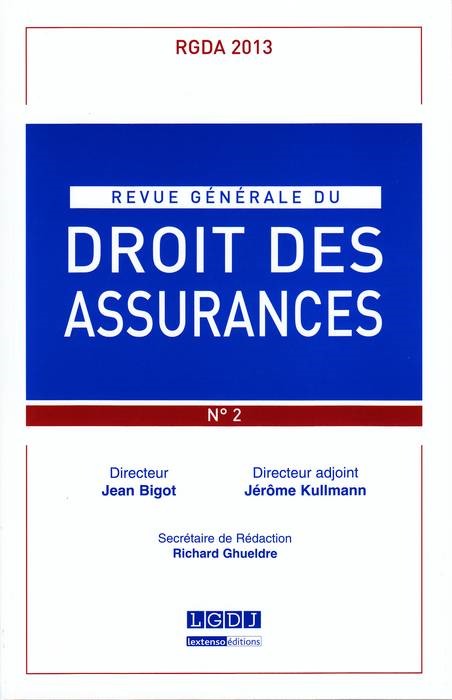 RGDA 2013

REVUE GÉNÉRALE DU

DROIT DES ASSURANCES

N° 2

Directeur
Jean Bigot

Directeur adjoint
Jérôme Kullmann

Secrétaire de Rédaction
Richard Ghueldre

LGDJ
lextenso éditions